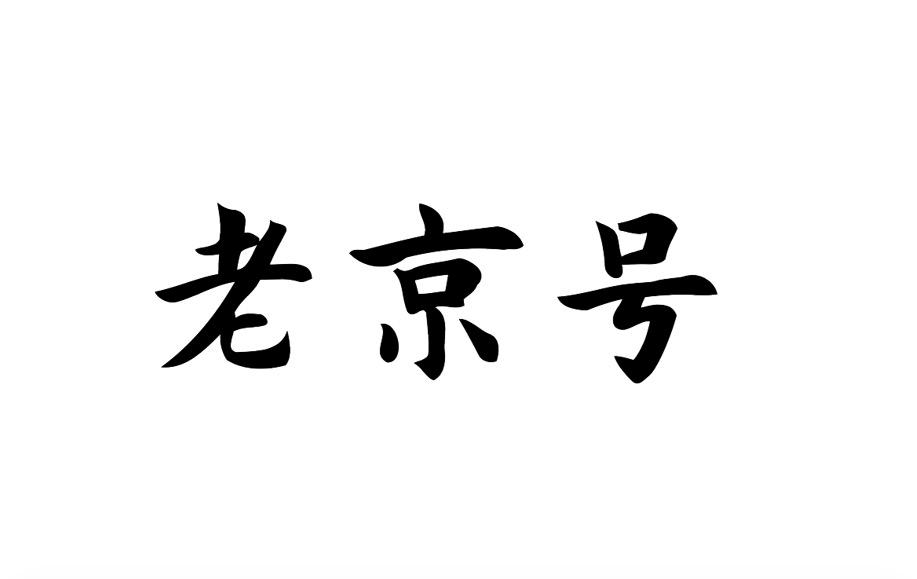 老京号